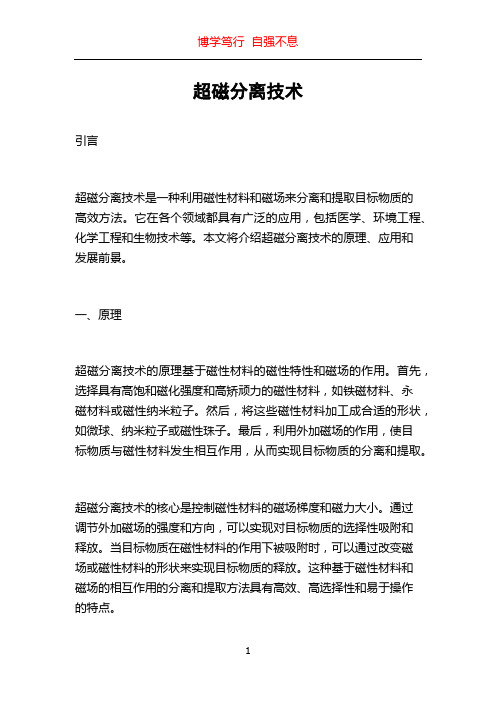 博学笃行 自强不息

超磁分离技术

引言

超磁分离技术是一种利用磁性材料和磁场来分离和提取目标物质的高效方法。它在各个领域都具有广泛的应用，包括医学、环境工程、化学工程和生物技术等。本文将介绍超磁分离技术的原理、应用和发展前景。

一、原理

超磁分离技术的原理基于磁性材料的磁性特性和磁场的作用。首先，选择具有高饱和磁化强度和高矫顽力的磁性材料，如铁磁材料、永磁材料或磁性纳米粒子。然后，将这些磁性材料加工成合适的形状，如微球、纳米粒子或磁性珠子。最后，利用外加磁场的作用，使目标物质与磁性材料发生相互作用，从而实现目标物质的分离和提取。

超磁分离技术的核心是控制磁性材料的磁场梯度和磁力大小。通过调节外加磁场的强度和方向，可以实现对目标物质的选择性吸附和释放。当目标物质在磁性材料的作用下被吸附时，可以通过改变磁场或磁性材料的形状来实现目标物质的释放。这种基于磁性材料和磁场的相互作用的分离和提取方法具有高效、高选择性和易于操作的特点。

1